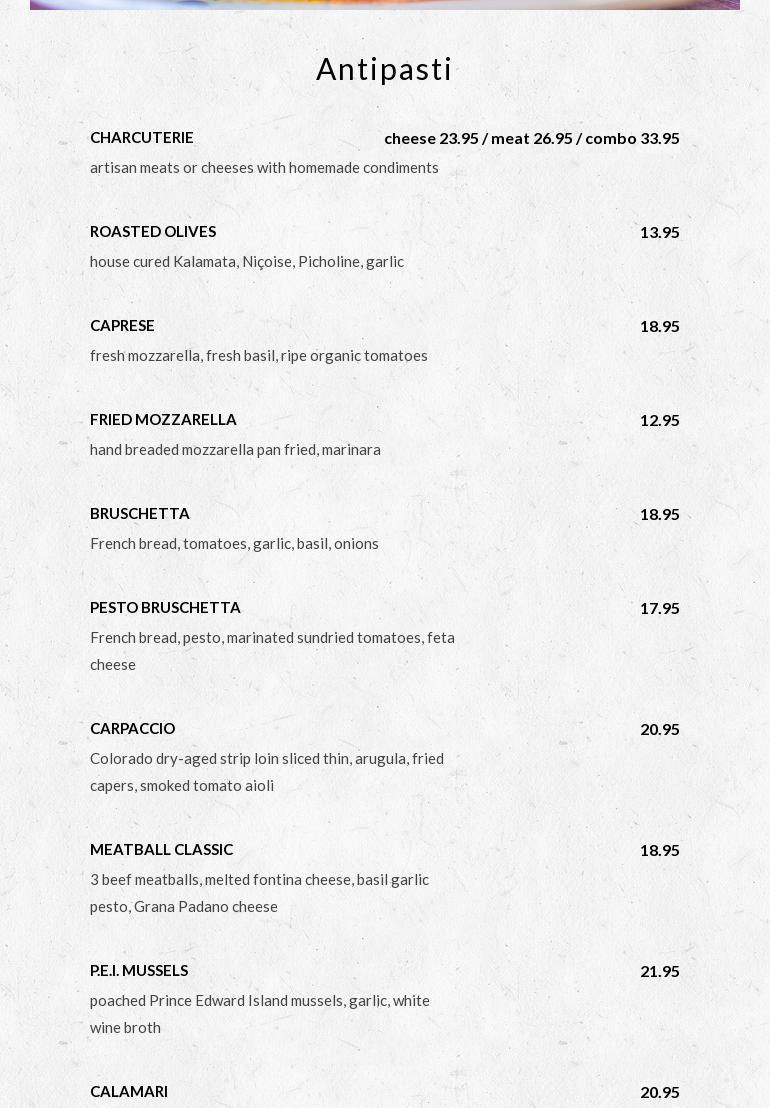 Antipasti

CHARCUTERIE cheese 23.95 / meat 26.95 / combo 33.95
artisan meats or cheeses with homemade condiments

ROASTED OLIVES 13.95
house cured Kalamata, Niçoise, Picholine, garlic

CAPRESE 18.95
fresh mozzarella, fresh basil, ripe organic tomatoes

FRIED MOZZARELLA 12.95
hand breaded mozzarella pan fried, marinara

BRUSCHETTA 18.95
French bread, tomatoes, garlic, basil, onions

PESTO BRUSCHETTA 17.95
French bread, pesto, marinated sundried tomatoes, feta cheese

CARPACCIO 20.95
Colorado dry-aged strip loin sliced thin, arugula, fried capers, smoked tomato aioli

MEATBALL CLASSIC 18.95
3 beef meatballs, melted fontina cheese, basil garlic pesto, Grana Padano cheese

P.E.I. MUSSELS 21.95
poached Prince Edward Island mussels, garlic, white wine broth

CALAMARI 20.95